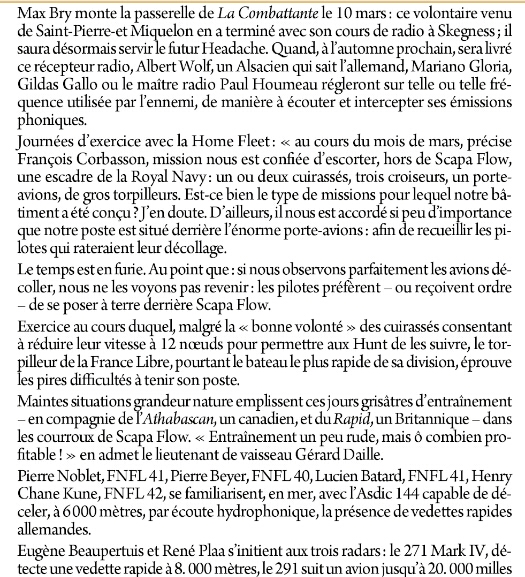 Max Bry monte la passerelle de La Combattante le 10 mars : ce volontaire venu de Saint-Pierre-et Miquelon en a terminé avec son cours de radio à Skegness ; il saura désormais servir le futur Headache. Quand, à l'automne prochain, sera livré ce récepteur radio, Albert Wolf, un Alsacien qui sait l'allemand, Mariano Gloria, Gildas Gallo ou le maître radio Paul Houmeau régleront sur telle ou telle fréquence utilisée par l'ennemi, de manière à écouter et intercepter ses émissions phoniques.

Journées d'exercice avec la Home Fleet : « au cours du mois de mars, précise François Corbasson, mission nous est confiée d'escorter, hors de Scapa Flow, une escadre de la Royal Navy : un ou deux cuirassés, trois croiseurs, un porte-avions, de gros torpilleurs. Est-ce bien le type de missions pour lequel notre bâtiment a été conçu ? J'en doute. D'ailleurs, il nous est accordé si peu d'importance que notre poste est situé derrière l'énorme porte-avions : afin de recueillir les pilotes qui rateraient leur décollage.

Le temps est en furie. Au point que : si nous observons parfaitement les avions décoller, nous ne les voyons pas revenir : les pilotes préfèrent – ou reçoivent ordre – de se poser à terre derrière Scapa Flow.

Exercice au cours duquel, malgré la « bonne volonté » des cuirassés consentant à réduire leur vitesse à 12 nœuds pour permettre aux Hunt de les suivre, le torpilleur de la France Libre, pourtant le bateau le plus rapide de sa division, éprouve les pires difficultés à tenir son poste.

Maintes situations grandeur nature emplissent ces jours grisâtres d'entraînement – en compagnie de l'Athabascan, un canadien, et du Rapid, un Britannique – dans les courroux de Scapa Flow. « Entraînement un peu rude, mais ô combien profitable ! » en admet le lieutenant de vaisseau Gérard Daille.

Pierre Noblet, FNFL 41, Pierre Beyer, FNFL 40, Lucien Batard, FNFL 41, Henry Chane Kune, FNFL 42, se familiarisent, en mer, avec l'Asdic 144 capable de déceler, à 6 000 mètres, par écoute hydrophonique, la présence de vedettes rapides allemandes.

Eugène Beaupertuis et René Plaa s'initient aux trois radars : le 271 Mark IV, détecte une vedette rapide à 8. 000 mètres, le 291 suit un avion jusqu'à 20. 000 milles